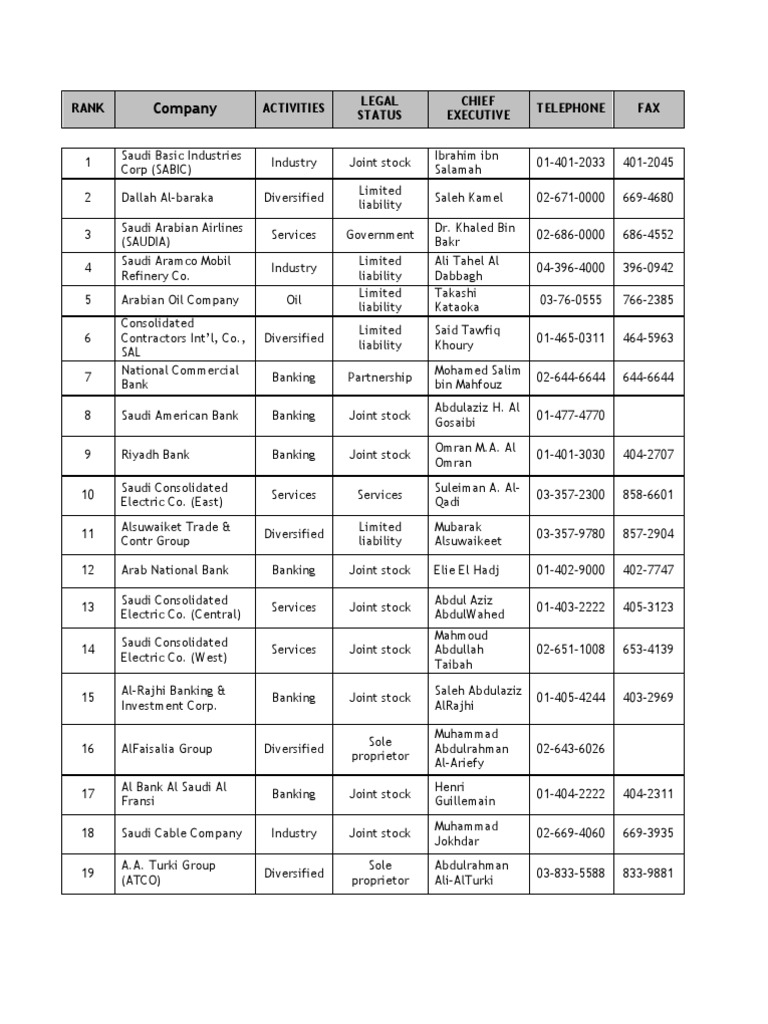 | RANK | Company | ACTIVITIES | LEGAL STATUS | CHIEF EXECUTIVE | TELEPHONE | FAX |
|---|---|---|---|---|---|---|
| 1 | Saudi Basic Industries Corp (SABIC) | Industry | Joint stock | Ibrahim ibn Salamah | 01-401-2033 | 401-2045 |
| 2 | Dallah Al-baraka | Diversified | Limited liability | Saleh Kamel | 02-671-0000 | 669-4680 |
| 3 | Saudi Arabian Airlines (SAUDIA) | Services | Government | Dr. Khaled Bin Bakr | 02-686-0000 | 686-4552 |
| 4 | Saudi Aramco Mobil Refinery Co. | Industry | Limited liability | Ali Tahel Al Dabbagh | 04-396-4000 | 396-0942 |
| 5 | Arabian Oil Company | Oil | Limited liability | Takashi Kataoka | 03-76-0555 | 766-2385 |
| 6 | Consolidated Contractors Int'l, Co., SAL | Diversified | Limited liability | Said Tawfiq Khoury | 01-465-0311 | 464-5963 |
| 7 | National Commercial Bank | Banking | Partnership | Mohamed Salim bin Mahfouz | 02-644-6644 | 644-6644 |
| 8 | Saudi American Bank | Banking | Joint stock | Abdulaziz H. Al Gosaibi | 01-477-4770 | |
| 9 | Riyadh Bank | Banking | Joint stock | Omran M.A. Al Omran | 01-401-3030 | 404-2707 |
| 10 | Saudi Consolidated Electric Co. (East) | Services | Services | Suleiman A. Al-Qadi | 03-357-2300 | 858-6601 |
| 11 | Alsuwaiket Trade & Contr Group | Diversified | Limited liability | Mubarak Alsuwaikeet | 03-357-9780 | 857-2904 |
| 12 | Arab National Bank | Banking | Joint stock | Elie El Hadj | 01-402-9000 | 402-7747 |
| 13 | Saudi Consolidated Electric Co. (Central) | Services | Joint stock | Abdul Aziz AbdulWahed | 01-403-2222 | 405-3123 |
| 14 | Saudi Consolidated Electric Co. (West) | Services | Joint stock | Mahmoud Abdullah Taibah | 02-651-1008 | 653-4139 |
| 15 | Al-Rajhi Banking & Investment Corp. | Banking | Joint stock | Saleh Abdulaziz AlRajhi | 01-405-4244 | 403-2969 |
| 16 | AlFaisalia Group | Diversified | Sole proprietor | Muhammad Abdulrahman Al-Ariefy | 02-643-6026 | |
| 17 | Al Bank Al Saudi Al Fransi | Banking | Joint stock | Henri Guillemain | 01-404-2222 | 404-2311 |
| 18 | Saudi Cable Company | Industry | Joint stock | Muhammad Jokhdar | 02-669-4060 | 669-3935 |
| 19 | A.A. Turki Group (ATCO) | Diversified | Sole proprietor | Abdulrahman Ali-AlTurki | 03-833-5588 | 833-9881 |